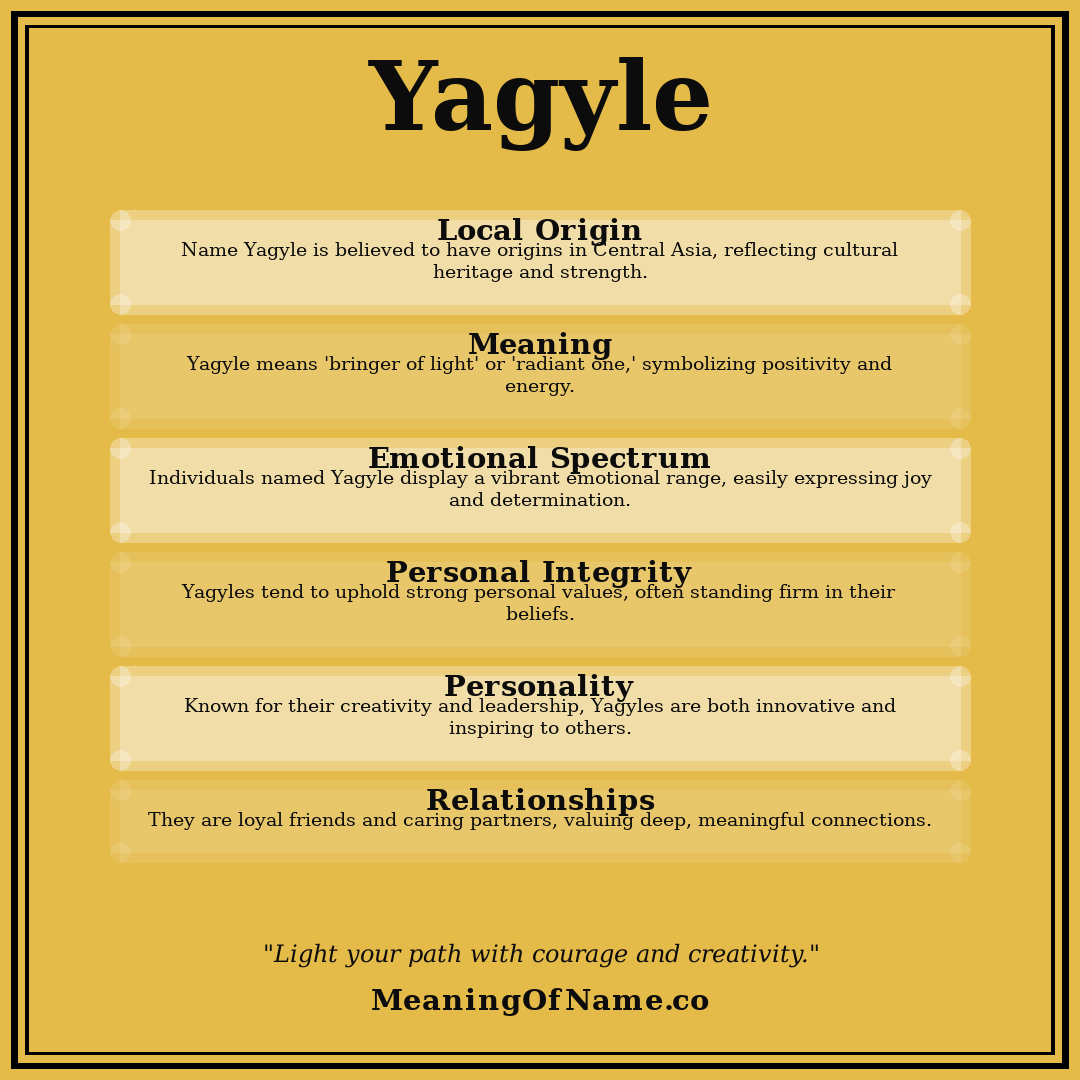 Yagyle

Local Origin
Name Yagyle is believed to have origins in Central Asia, reflecting cultural heritage and strength.

Meaning
Yagyle means 'bringer of light' or 'radiant one,' symbolizing positivity and energy.

Emotional Spectrum
Individuals named Yagyle display a vibrant emotional range, easily expressing joy and determination.

Personal Integrity
Yagyles tend to uphold strong personal values, often standing firm in their beliefs.

Personality
Known for their creativity and leadership, Yagyles are both innovative and inspiring to others.

Relationships
They are loyal friends and caring partners, valuing deep, meaningful connections.

"Light your path with courage and creativity."

MeaningOfName.co